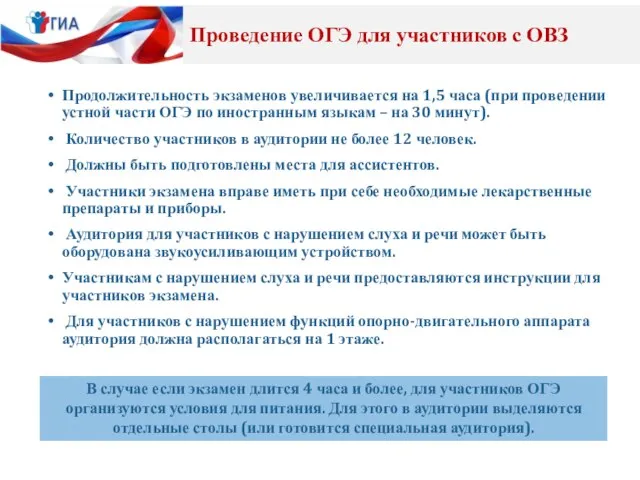 ГИА

Проведение ОГЭ для участников с ОВЗ

• Продолжительность экзаменов увеличивается на 1,5 часа (при проведении устной части ОГЭ по иностранным языкам – на 30 минут).

• Количество участников в аудитории не более 12 человек.

• Должны быть подготовлены места для ассистентов.

• Участники экзамена вправе иметь при себе необходимые лекарственные препараты и приборы.

• Аудитория для участников с нарушением слуха и речи может быть оборудована звукоусиливающим устройством.

• Участникам с нарушением слуха и речи предоставляются инструкции для участников экзамена.

• Для участников с нарушением функций опорно-двигательного аппарата аудитория должна располагаться на 1 этаже.

В случае если экзамен длится 4 часа и более, для участников ОГЭ организуются условия для питания. Для этого в аудитории выделяются отдельные столы (или готовится специальная аудитория).